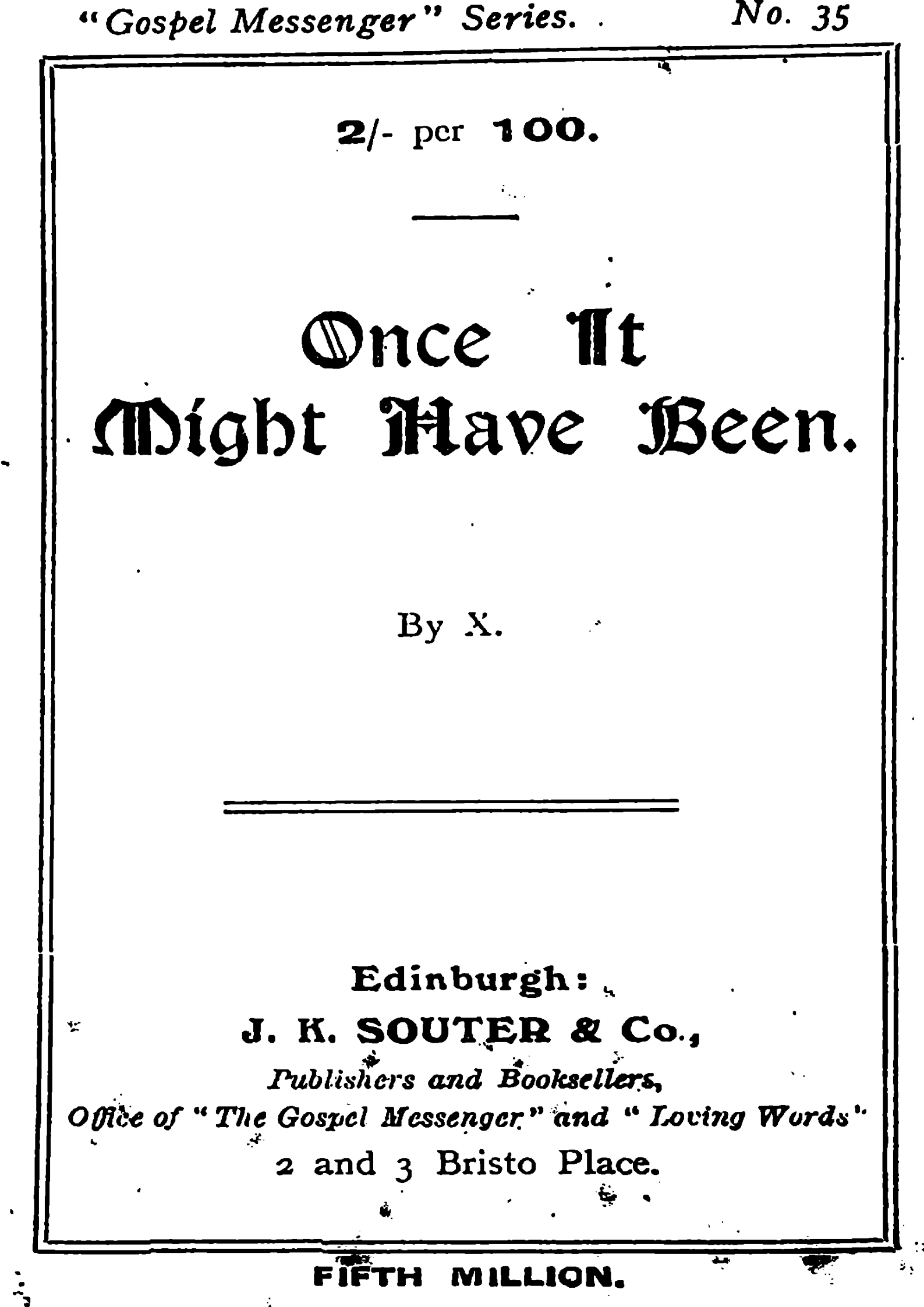 "Gospel Messenger" Series. No. 35

2/- per 100.

Once It Might Have Been.

By X.

Edinburgh:
J. K. SOUTER & Co.,
Publishers and Booksellers,
Office of "The Gospel Messenger" and "Loving Words"
2 and 3 Bristo Place.

FIFTH MILLION.